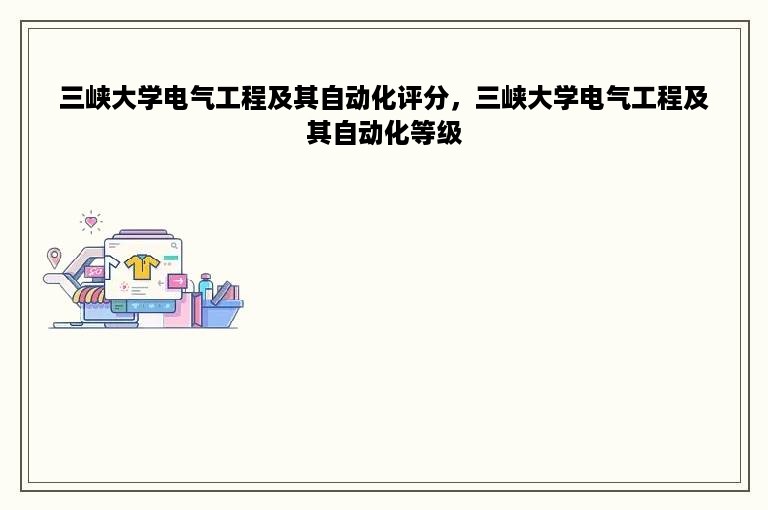 三峡大学电气工程及其自动化评分，三峡大学电气工程及其自动化等级